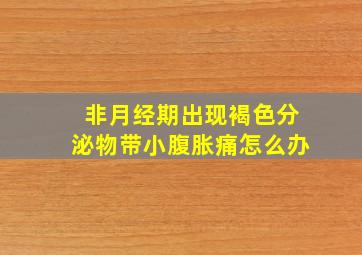 非月经期出现褐色分泌物带小腹胀痛怎么办